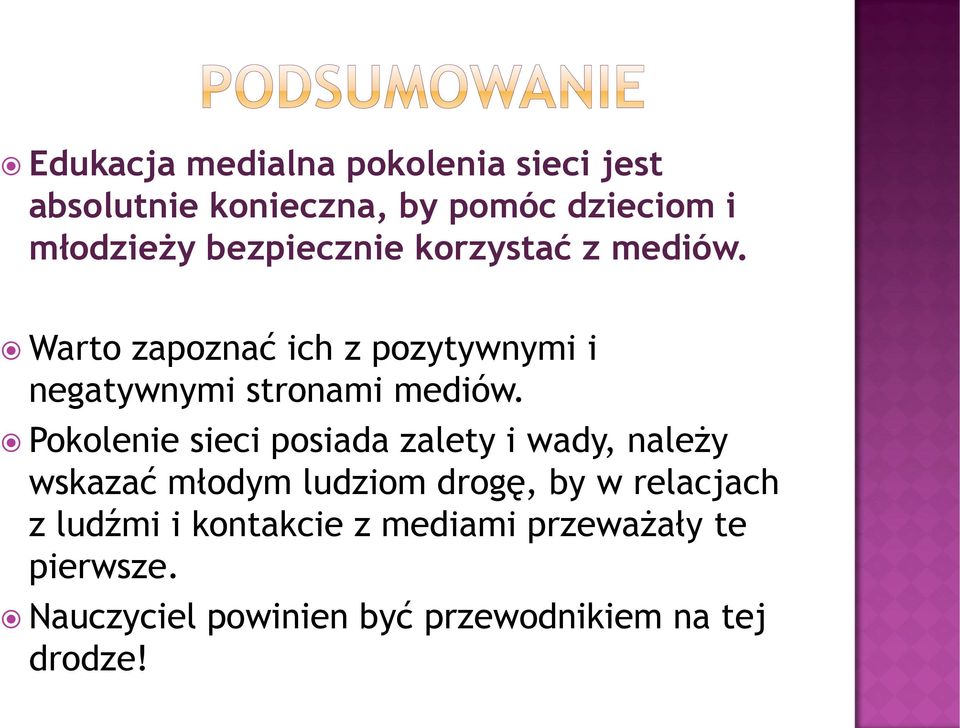 PODSUMOWANIE

Edukacja medialna pokolenia sieci jest absolutnie konieczna, by pomóc dzieciom i młodzieży bezpiecznie korzystać z mediów.

Warto zapoznać ich z pozytywnymi i negatywnymi stronami mediów.

Pokolenie sieci posiada zalety i wady, należy wskazać młodym ludziom drogę, by w relacjach z ludźmi i kontakcie z mediami przeważały te pierwsze.

Nauczyciel powinien być przewodnikiem na tej drodze!